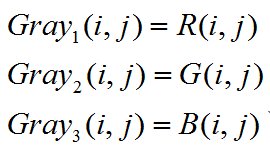 $Gray_1(i, j) = R(i, j)$

$Gray_2(i, j) = G(i, j)$

$Gray_3(i, j) = B(i, j)$